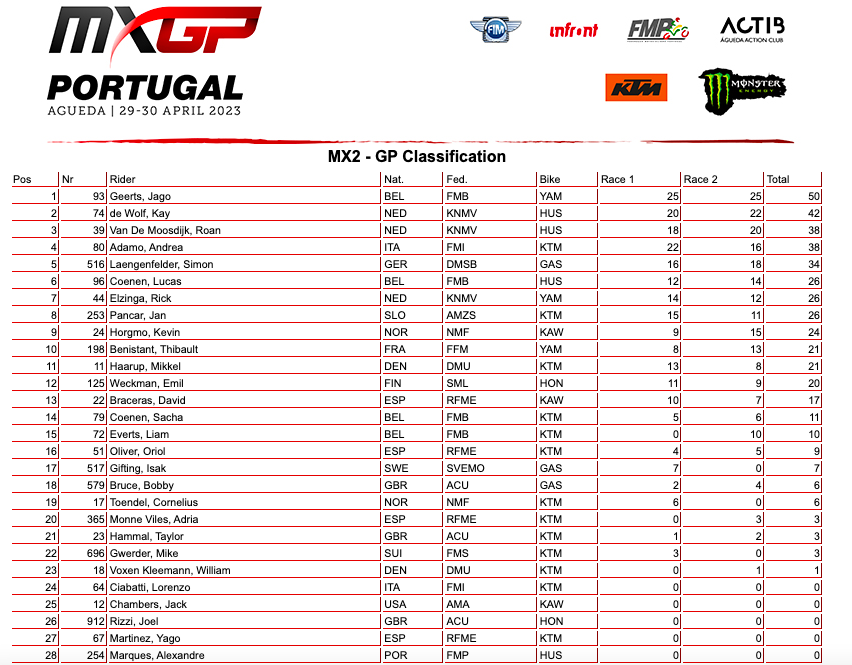 MXGP
PORTUGAL
AGUEDA | 29-30 APRIL 2023

FIM
infront
FMP
ACTIB
AGUEDA ACTION CLUB
KTM
MONSTER ENERGY

MX2 - GP Classification

| Pos | Nr | Rider | Nat. | Fed. | Bike | Race 1 | Race 2 | Total |
|---|---|---|---|---|---|---|---|---|
| 1 | 93 | Geerts, Jago | BEL | FMB | YAM | 25 | 25 | 50 |
| 2 | 74 | de Wolf, Kay | NED | KNMV | HUS | 20 | 22 | 42 |
| 3 | 39 | Van De Moosdijk, Roan | NED | KNMV | HUS | 18 | 20 | 38 |
| 4 | 80 | Adamo, Andrea | ITA | FMI | KTM | 22 | 16 | 38 |
| 5 | 516 | Laengenfelder, Simon | GER | DMSB | GAS | 16 | 18 | 34 |
| 6 | 96 | Coenen, Lucas | BEL | FMB | HUS | 12 | 14 | 26 |
| 7 | 44 | Elzinga, Rick | NED | KNMV | YAM | 14 | 12 | 26 |
| 8 | 253 | Pancar, Jan | SLO | AMZS | KTM | 15 | 11 | 26 |
| 9 | 24 | Horgmo, Kevin | NOR | NMF | KAW | 9 | 15 | 24 |
| 10 | 198 | Benistant, Thibault | FRA | FFM | YAM | 8 | 13 | 21 |
| 11 | 11 | Haarup, Mikkel | DEN | DMU | KTM | 13 | 8 | 21 |
| 12 | 125 | Weckman, Emil | FIN | SML | HON | 11 | 9 | 20 |
| 13 | 22 | Braceras, David | ESP | RFME | KAW | 10 | 7 | 17 |
| 14 | 79 | Coenen, Sacha | BEL | FMB | KTM | 5 | 6 | 11 |
| 15 | 72 | Everts, Liam | BEL | FMB | KTM | 0 | 10 | 10 |
| 16 | 51 | Oliver, Oriol | ESP | RFME | KTM | 4 | 5 | 9 |
| 17 | 517 | Gifting, Isak | SWE | SVEMO | GAS | 7 | 0 | 7 |
| 18 | 579 | Bruce, Bobby | GBR | ACU | GAS | 2 | 4 | 6 |
| 19 | 17 | Toendel, Cornelius | NOR | NMF | KTM | 6 | 0 | 6 |
| 20 | 365 | Monne Viles, Adria | ESP | RFME | KTM | 0 | 3 | 3 |
| 21 | 23 | Hammal, Taylor | GBR | ACU | KTM | 1 | 2 | 3 |
| 22 | 696 | Gwerder, Mike | SUI | FMS | KTM | 3 | 0 | 3 |
| 23 | 18 | Voxen Kleemann, William | DEN | DMU | KTM | 0 | 1 | 1 |
| 24 | 64 | Ciabatti, Lorenzo | ITA | FMI | KTM | 0 | 0 | 0 |
| 25 | 12 | Chambers, Jack | USA | AMA | KAW | 0 | 0 | 0 |
| 26 | 912 | Rizzi, Joel | GBR | ACU | HON | 0 | 0 | 0 |
| 27 | 67 | Martinez, Yago | ESP | RFME | KTM | 0 | 0 | 0 |
| 28 | 254 | Marques, Alexandre | POR | FMP | HUS | 0 | 0 | 0 |